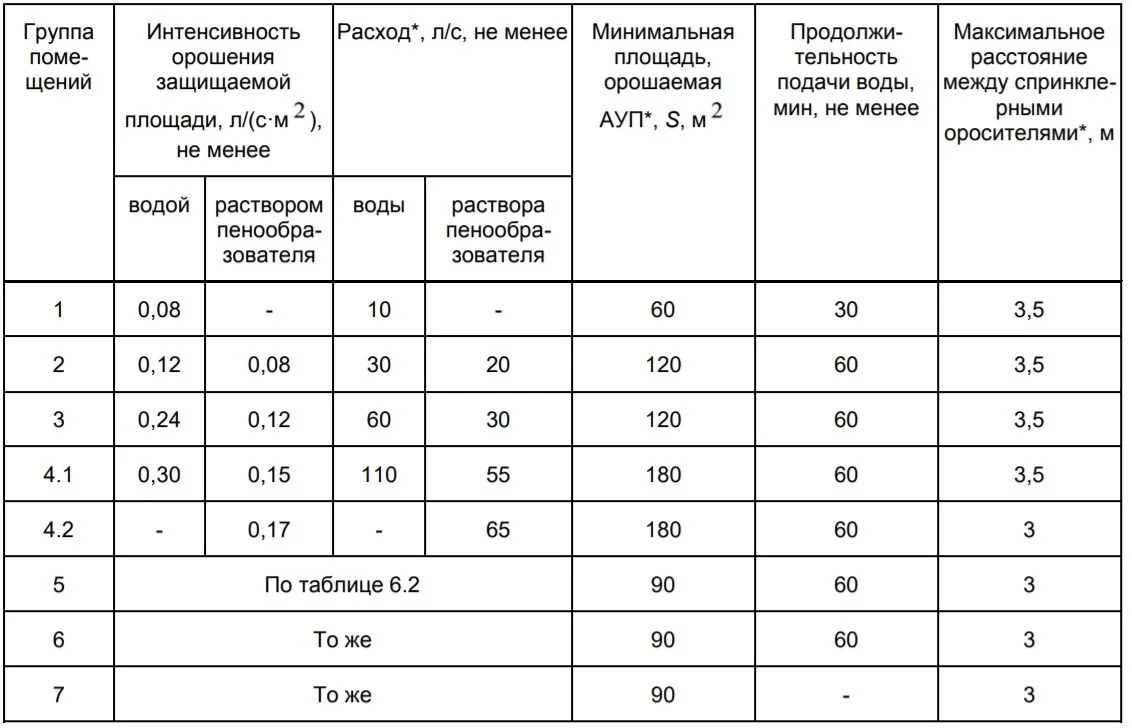 | Группа помещений | Интенсивность орошения защищаемой площади, л/(с·м$^2$), не менее | | Расход*, л/с, не менее | | Минимальная площадь, орошаемая АУП*, S, м$^2$ | Продолжительность подачи воды, мин, не менее | Максимальное расстояние между спринклерными оросителями*, м |
|---|---|---|---|---|---|---|---|
| | водой | раствором пенообразователя | воды | раствора пенообразователя | | | |
| 1 | 0,08 | - | 10 | - | 60 | 30 | 3,5 |
| 2 | 0,12 | 0,08 | 30 | 20 | 120 | 60 | 3,5 |
| 3 | 0,24 | 0,12 | 60 | 30 | 120 | 60 | 3,5 |
| 4.1 | 0,30 | 0,15 | 110 | 55 | 180 | 60 | 3,5 |
| 4.2 | - | 0,17 | - | 65 | 180 | 60 | 3 |
| 5 | По таблице 6.2 | | | | 90 | 60 | 3 |
| 6 | То же | | | | 90 | 60 | 3 |
| 7 | То же | | | | 90 | - | 3 |